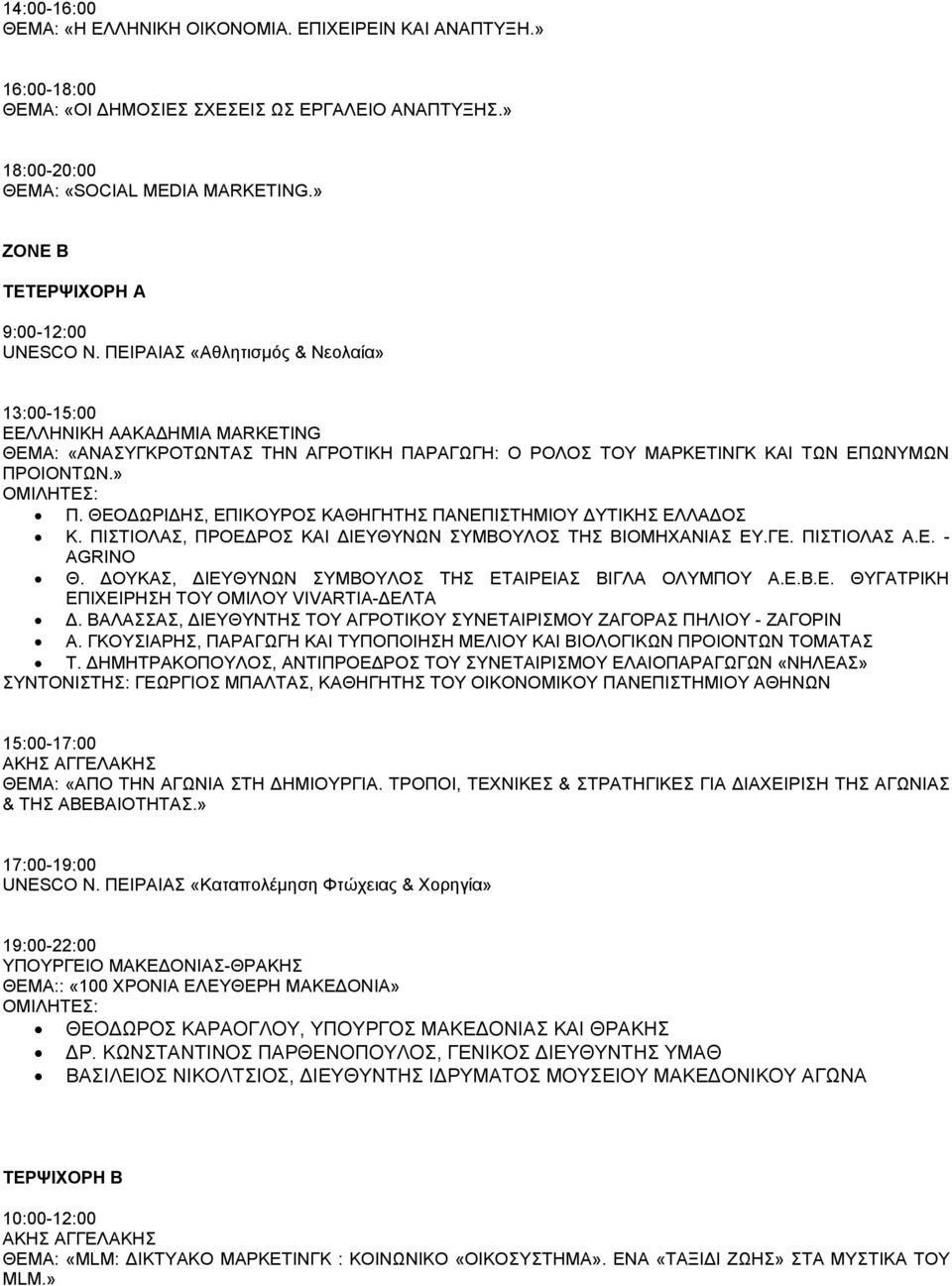 14:00-16:00
ΘΕΜΑ: «Η ΕΛΛΗΝΙΚΗ ΟΙΚΟΝΟΜΙΑ. ΕΠΙΧΕΙΡΕΙΝ ΚΑΙ ΑΝΑΠΤΥΞΗ.»

16:00-18:00
ΘΕΜΑ: «ΟΙ ΔΗΜΟΣΙΕΣ ΣΧΕΣΕΙΣ ΩΣ ΕΡΓΑΛΕΙΟ ΑΝΑΠΤΥΞΗΣ.»

18:00-20:00
ΘΕΜΑ: «SOCIAL MEDIA MARKETING.»

ZONE B

ΤΕΤΕΡΨΙΧΟΡΗ Α

9:00-12:00
UNESCO Ν. ΠΕΙΡΑΙΑΣ «Αθλητισμός & Νεολαία»

13:00-15:00
ΕΕΛΛΗΝΙΚΗ ΑΑΚΑΔΗΜΙΑ MARKETING
ΘΕΜΑ: «ΑΝΑΣΥΓΚΡΟΤΩΝΤΑΣ ΤΗΝ ΑΓΡΟΤΙΚΗ ΠΑΡΑΓΩΓΗ: Ο ΡΟΛΟΣ ΤΟΥ ΜΑΡΚΕΤΙΝΓΚ ΚΑΙ ΤΩΝ ΕΠΩΝΥΜΩΝ ΠΡΟΙΟΝΤΩΝ.»
ΟΜΙΛΗΤΕΣ:
• Π. ΘΕΟΔΩΡΙΔΗΣ, ΕΠΙΚΟΥΡΟΣ ΚΑΘΗΓΗΤΗΣ ΠΑΝΕΠΙΣΤΗΜΙΟΥ ΔΥΤΙΚΗΣ ΕΛΛΑΔΟΣ
• Κ. ΠΙΣΤΙΟΛΑΣ, ΠΡΟΕΔΡΟΣ ΚΑΙ ΔΙΕΥΘΥΝΩΝ ΣΥΜΒΟΥΛΟΣ ΤΗΣ ΒΙΟΜΗΧΑΝΙΑΣ ΕΥ.ΓΕ. ΠΙΣΤΙΟΛΑΣ Α.Ε. - AGRINO
• Θ. ΔΟΥΚΑΣ, ΔΙΕΥΘΥΝΩΝ ΣΥΜΒΟΥΛΟΣ ΤΗΣ ΕΤΑΙΡΕΙΑΣ ΒΙΓΛΑ ΟΛΥΜΠΟΥ Α.Ε.Β.Ε. ΘΥΓΑΤΡΙΚΗ ΕΠΙΧΕΙΡΗΣΗ ΤΟΥ ΟΜΙΛΟΥ VIVARTIA-ΔΕΛΤΑ
• Δ. ΒΑΛΑΣΣΑΣ, ΔΙΕΥΘΥΝΤΗΣ ΤΟΥ ΑΓΡΟΤΙΚΟΥ ΣΥΝΕΤΑΙΡΙΣΜΟΥ ΖΑΓΟΡΑΣ ΠΗΛΙΟΥ - ΖΑΓΟΡΙΝ
• Α. ΓΚΟΥΣΙΑΡΗΣ, ΠΑΡΑΓΩΓΗ ΚΑΙ ΤΥΠΟΠΟΙΗΣΗ ΜΕΛΙΟΥ ΚΑΙ ΒΙΟΛΟΓΙΚΩΝ ΠΡΟΙΟΝΤΩΝ ΤΟΜΑΤΑΣ
• Τ. ΔΗΜΗΤΡΑΚΟΠΟΥΛΟΣ, ΑΝΤΙΠΡΟΕΔΡΟΣ ΤΟΥ ΣΥΝΕΤΑΙΡΙΣΜΟΥ ΕΛΑΙΟΠΑΡΑΓΩΓΩΝ «ΝΗΛΕΑΣ»
ΣΥΝΤΟΝΙΣΤΗΣ: ΓΕΩΡΓΙΟΣ ΜΠΑΛΤΑΣ, ΚΑΘΗΓΗΤΗΣ ΤΟΥ ΟΙΚΟΝΟΜΙΚΟΥ ΠΑΝΕΠΙΣΤΗΜΙΟΥ ΑΘΗΝΩΝ

15:00-17:00
ΑΚΗΣ ΑΓΓΕΛΑΚΗΣ
ΘΕΜΑ: «ΑΠΟ ΤΗΝ ΑΓΩΝΙΑ ΣΤΗ ΔΗΜΙΟΥΡΓΙΑ. ΤΡΟΠΟΙ, ΤΕΧΝΙΚΕΣ & ΣΤΡΑΤΗΓΙΚΕΣ ΓΙΑ ΔΙΑΧΕΙΡΙΣΗ ΤΗΣ ΑΓΩΝΙΑΣ & ΤΗΣ ΑΒΕΒΑΙΟΤΗΤΑΣ.»

17:00-19:00
UNESCO Ν. ΠΕΙΡΑΙΑΣ «Καταπολέμηση Φτώχειας & Χορηγία»

19:00-22:00
ΥΠΟΥΡΓΕΙΟ ΜΑΚΕΔΟΝΙΑΣ-ΘΡΑΚΗΣ
ΘΕΜΑ:: «100 ΧΡΟΝΙΑ ΕΛΕΥΘΕΡΗ ΜΑΚΕΔΟΝΙΑ»
ΟΜΙΛΗΤΕΣ:
• ΘΕΟΔΩΡΟΣ ΚΑΡΑΟΓΛΟΥ, ΥΠΟΥΡΓΟΣ ΜΑΚΕΔΟΝΙΑΣ ΚΑΙ ΘΡΑΚΗΣ
• ΔΡ. ΚΩΝΣΤΑΝΤΙΝΟΣ ΠΑΡΘΕΝΟΠΟΥΛΟΣ, ΓΕΝΙΚΟΣ ΔΙΕΥΘΥΝΤΗΣ ΥΜΑΘ
• ΒΑΣΙΛΕΙΟΣ ΝΙΚΟΛΤΣΙΟΣ, ΔΙΕΥΘΥΝΤΗΣ ΙΔΡΥΜΑΤΟΣ ΜΟΥΣΕΙΟΥ ΜΑΚΕΔΟΝΙΚΟΥ ΑΓΩΝΑ

ΤΕΡΨΙΧΟΡΗ Β

10:00-12:00
ΑΚΗΣ ΑΓΓΕΛΑΚΗΣ
ΘΕΜΑ: «MLM: ΔΙΚΤΥΑΚΟ ΜΑΡΚΕΤΙΝΓΚ : ΚΟΙΝΩΝΙΚΟ «ΟΙΚΟΣΥΣΤΗΜΑ». ΕΝΑ «ΤΑΞΙΔΙ ΖΩΗΣ» ΣΤΑ ΜΥΣΤΙΚΑ ΤΟΥ MLM.»